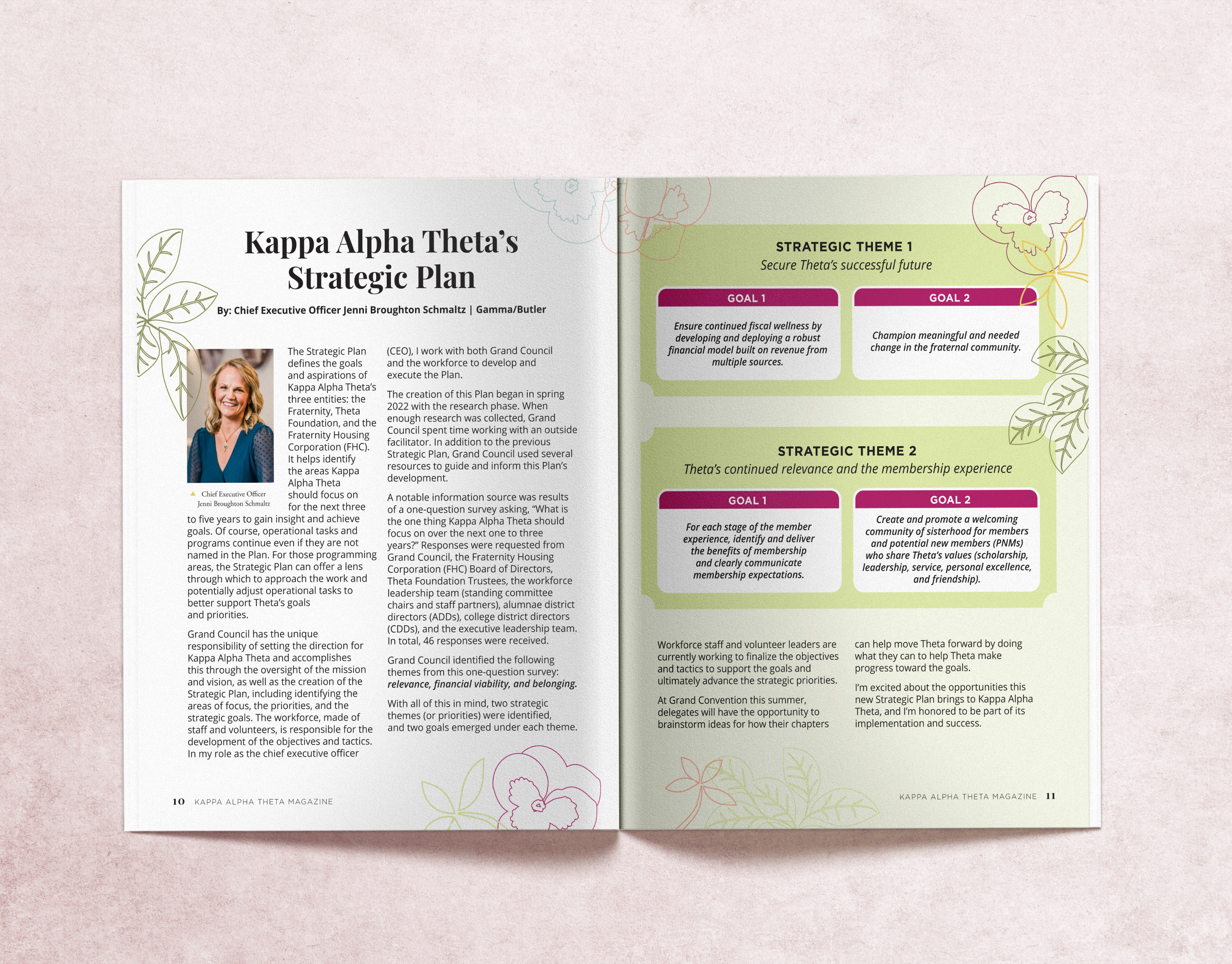 Kappa Alpha Theta's Strategic Plan

By: Chief Executive Officer Jenni Broughton Schmaltz | Gamma/Butler

Chief Executive Officer Jenni Broughton Schmaltz

The Strategic Plan defines the goals and aspirations of Kappa Alpha Theta's three entities: the Fraternity, Theta Foundation, and the Fraternity Housing Corporation (FHC). It helps identify the areas Kappa Alpha Theta should focus on for the next three to five years to gain insight and achieve goals. Of course, operational tasks and programs continue even if they are not named in the Plan. For those programming areas, the Strategic Plan can offer a lens through which to approach the work and potentially adjust operational tasks to better support Theta's goals and priorities.

Grand Council has the unique responsibility of setting the direction for Kappa Alpha Theta and accomplishes this through the oversight of the mission and vision, as well as the creation of the Strategic Plan, including identifying the areas of focus, the priorities, and the strategic goals. The workforce, made of staff and volunteers, is responsible for the development of the objectives and tactics. In my role as the chief executive officer (CEO), I work with both Grand Council and the workforce to develop and execute the Plan.

The creation of this Plan began in spring 2022 with the research phase. When enough research was collected, Grand Council spent time working with an outside facilitator. In addition to the previous Strategic Plan, Grand Council used several resources to guide and inform this Plan's development.

A notable information source was results of a one-question survey asking, "What is the one thing Kappa Alpha Theta should focus on over the next one to three years?" Responses were requested from Grand Council, the Fraternity Housing Corporation (FHC) Board of Directors, Theta Foundation Trustees, the workforce leadership team (standing committee chairs and staff partners), alumnae district directors (ADDs), college district directors (CDDs), and the executive leadership team. In total, 46 responses were received.

Grand Council identified the following themes from this one-question survey: relevance, financial viability, and belonging.

With all of this in mind, two strategic themes (or priorities) were identified, and two goals emerged under each theme.

10 KAPPA ALPHA THETA MAGAZINE

STRATEGIC THEME 1
Secure Theta's successful future

GOAL 1
Ensure continued fiscal wellness by developing and deploying a robust financial model built on revenue from multiple sources.

GOAL 2
Champion meaningful and needed change in the fraternal community.

STRATEGIC THEME 2
Theta's continued relevance and the membership experience

GOAL 1
For each stage of the member experience, identify and deliver the benefits of membership and clearly communicate membership expectations.

GOAL 2
Create and promote a welcoming community of sisterhood for members and potential new members (PNMs) who share Theta's values (scholarship, leadership, service, personal excellence, and friendship).

Workforce staff and volunteer leaders are currently working to finalize the objectives and tactics to support the goals and ultimately advance the strategic priorities.

At Grand Convention this summer, delegates will have the opportunity to brainstorm ideas for how their chapters can help move Theta forward by doing what they can to help Theta make progress toward the goals.

I'm excited about the opportunities this new Strategic Plan brings to Kappa Alpha Theta, and I'm honored to be part of its implementation and success.

KAPPA ALPHA THETA MAGAZINE 11